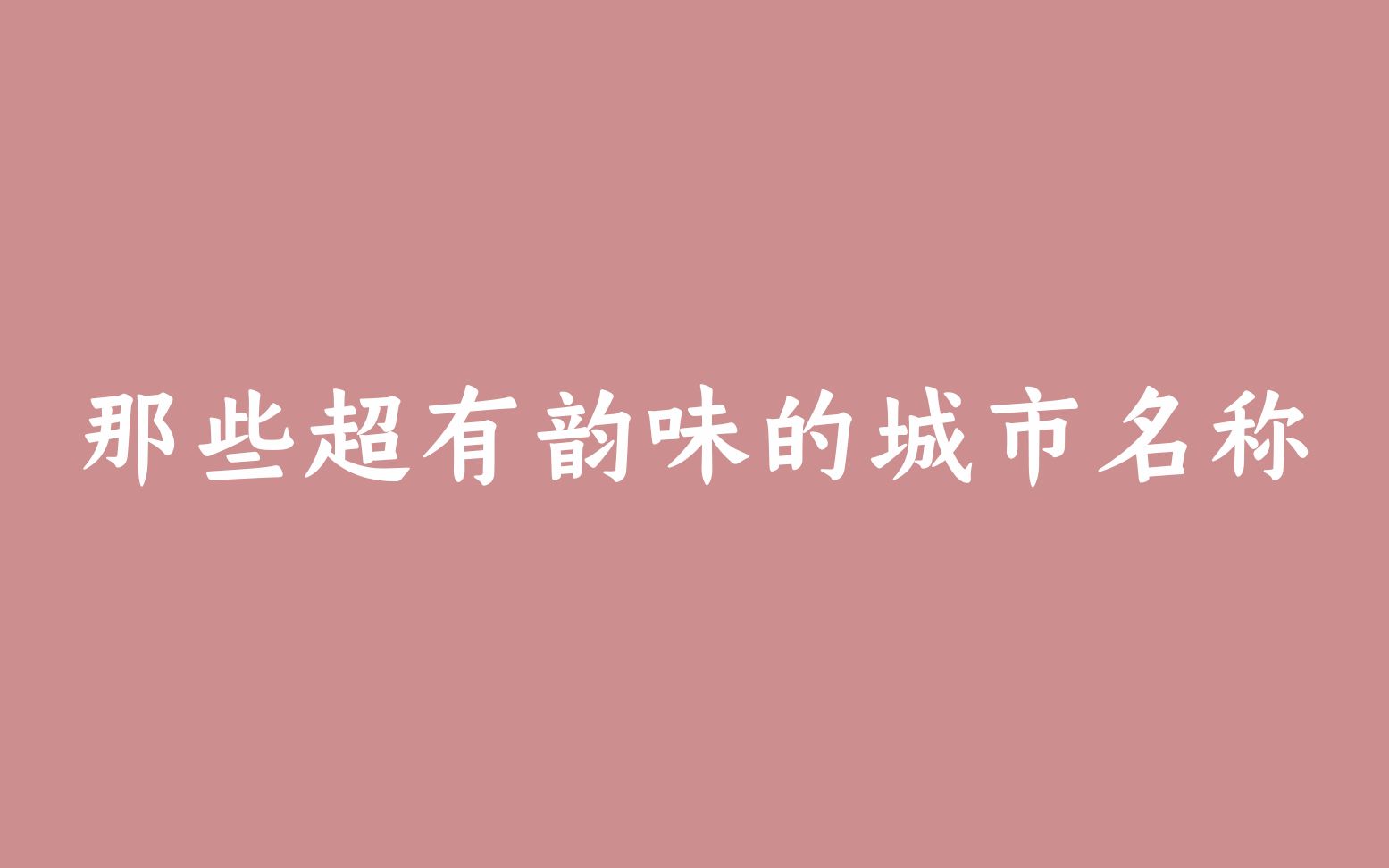 那些超有韵味的城市名称